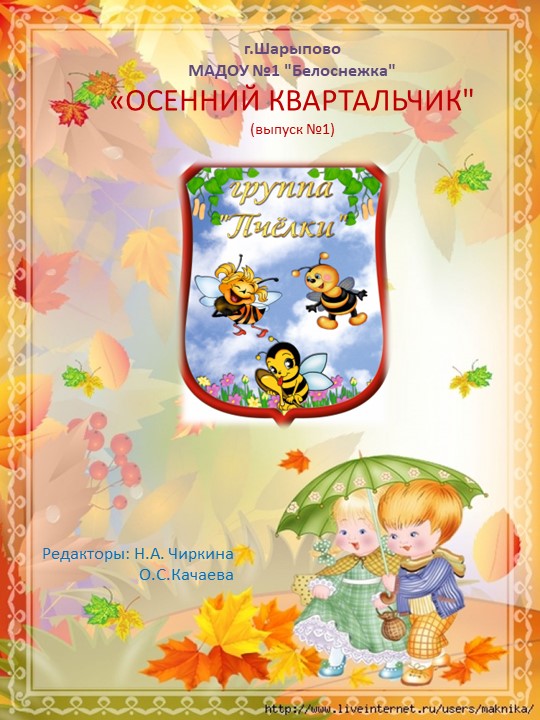 г.Шарыпово
МАДОУ №1 "Белоснежка"
«ОСЕННИЙ КВАРТАЛЬЧИК"
(выпуск №1)

группа
"Пчёлки"

Редакторы: Н.А. Чиркина
О.С.Качаева

http://www.liveinternet.ru/users/maknika/